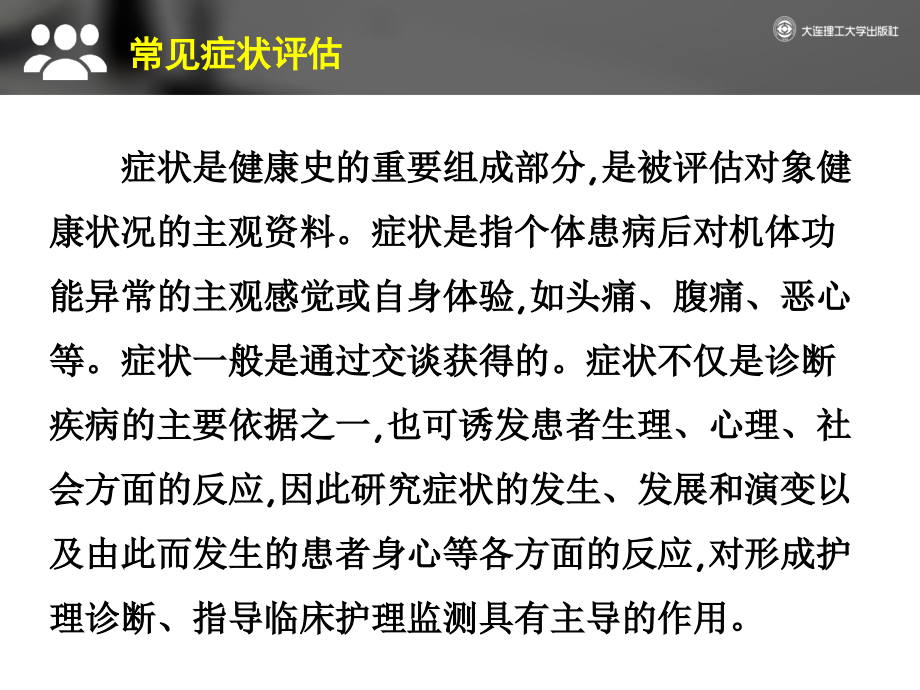 常见症状评估

大连理工大学出版社

症状是健康史的重要组成部分,是被评估对象健康状况的主观资料。症状是指个体患病后对机体功能异常的主观感觉或自身体验,如头痛、腹痛、恶心等。症状一般是通过交谈获得的。症状不仅是诊断疾病的主要依据之一,也可诱发患者生理、心理、社会方面的反应,因此研究症状的发生、发展和演变以及由此而发生的患者身心等各方面的反应,对形成护理诊断、指导临床护理监测具有主导的作用。